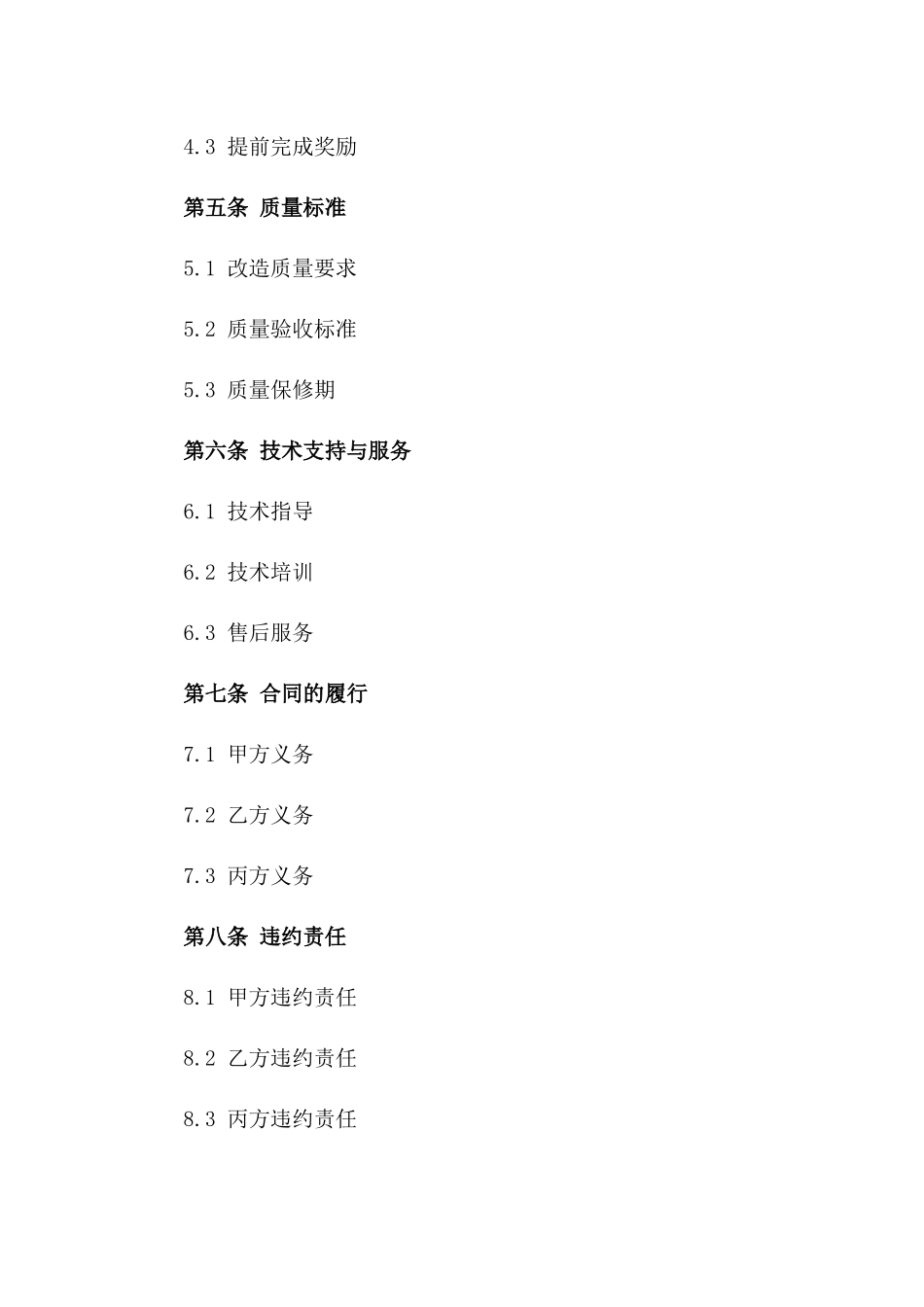 4.3 提前完成奖励

第五条 质量标准

5.1 改造质量要求

5.2 质量验收标准

5.3 质量保修期

第六条 技术支持与服务

6.1 技术指导

6.2 技术培训

6.3 售后服务

第七条 合同的履行

7.1 甲方义务

7.2 乙方义务

7.3 丙方义务

第八条 违约责任

8.1 甲方违约责任

8.2 乙方违约责任

8.3 丙方违约责任